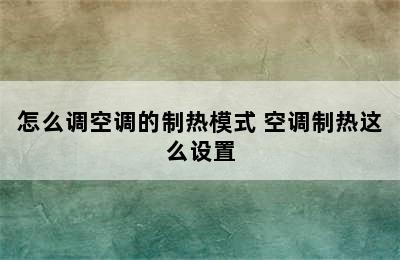 怎么调空调的制热模式 空调制热这么设置